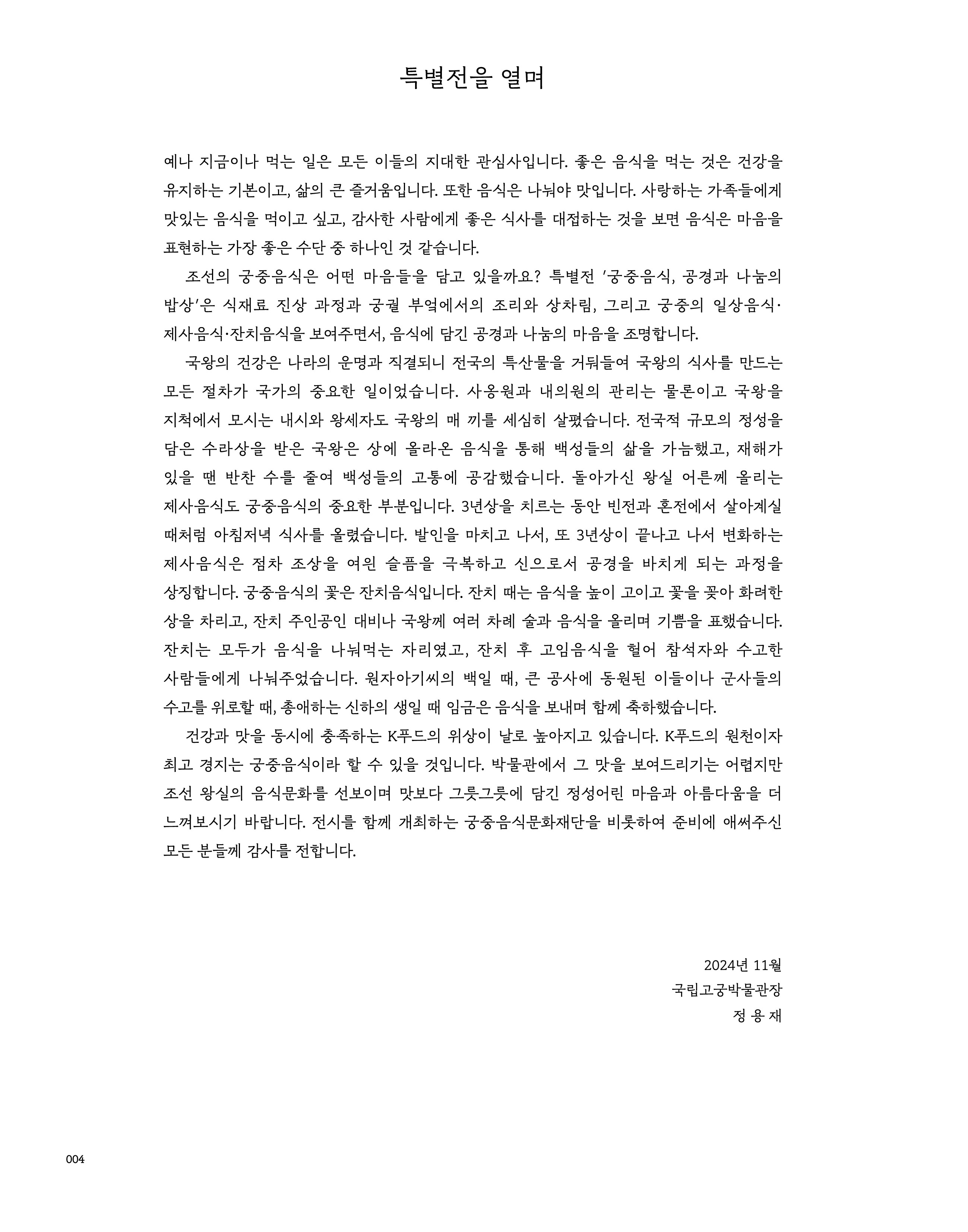 특별전을 열며

예나 지금이나 먹는 일은 모든 이들의 지대한 관심사입니다. 좋은 음식을 먹는 것은 건강을 유지하는 기본이고, 삶의 큰 즐거움입니다. 또한 음식은 나눠야 맛입니다. 사랑하는 가족들에게 맛있는 음식을 먹이고 싶고, 감사한 사람에게 좋은 식사를 대접하는 것을 보면 음식은 마음을 표현하는 가장 좋은 수단 중 하나인 것 같습니다.

조선의 궁중음식은 어떤 마음들을 담고 있을까요? 특별전 '궁중음식, 공경과 나눔의 밥상'은 식재료 진상 과정과 궁궐 부엌에서의 조리와 상차림, 그리고 궁중의 일상음식·제사음식·잔치음식을 보여주면서, 음식에 담긴 공경과 나눔의 마음을 조명합니다.

국왕의 건강은 나라의 운명과 직결되니 전국의 특산물을 거둬들여 국왕의 식사를 만드는 모든 절차가 국가의 중요한 일이었습니다. 사옹원과 내의원의 관리는 물론이고 국왕을 지척에서 모시는 내시와 왕세자도 국왕의 매 끼를 세심히 살폈습니다. 전국적 규모의 정성을 담은 수라상을 받은 국왕은 상에 올라온 음식을 통해 백성들의 삶을 가늠했고, 재해가 있을 땐 반찬 수를 줄여 백성들의 고통에 공감했습니다. 돌아가신 왕실 어른께 올리는 제사음식도 궁중음식의 중요한 부분입니다. 3년상을 치르는 동안 빈전과 혼전에서 살아계실 때처럼 아침저녁 식사를 올렸습니다. 발인을 마치고 나서, 또 3년상이 끝나고 나서 변화하는 제사음식은 점차 조상을 여읜 슬픔을 극복하고 신으로서 공경을 바치게 되는 과정을 상징합니다. 궁중음식의 꽃은 잔치음식입니다. 잔치 때는 음식을 높이 고이고 꽃을 꽂아 화려한 상을 차리고, 잔치 주인공인 대비나 국왕께 여러 차례 술과 음식을 올리며 기쁨을 표했습니다. 잔치는 모두가 음식을 나눠먹는 자리였고, 잔치 후 고임음식을 헐어 참석자와 수고한 사람들에게 나눠주었습니다. 원자아기씨의 백일 때, 큰 공사에 동원된 이들이나 군사들의 수고를 위로할 때, 총애하는 신하의 생일 때 임금은 음식을 보내며 함께 축하했습니다.

건강과 맛을 동시에 충족하는 K푸드의 위상이 날로 높아지고 있습니다. K푸드의 원천이자 최고 경지는 궁중음식이라 할 수 있을 것입니다. 박물관에서 그 맛을 보여드리기는 어렵지만 조선 왕실의 음식문화를 선보이며 맛보다 그릇그릇에 담긴 정성어린 마음과 아름다움을 더 느껴보시기 바랍니다. 전시를 함께 개최하는 궁중음식문화재단을 비롯하여 준비에 애써주신 모든 분들께 감사를 전합니다.

2024년 11월
국립고궁박물관장
정 용 재

004